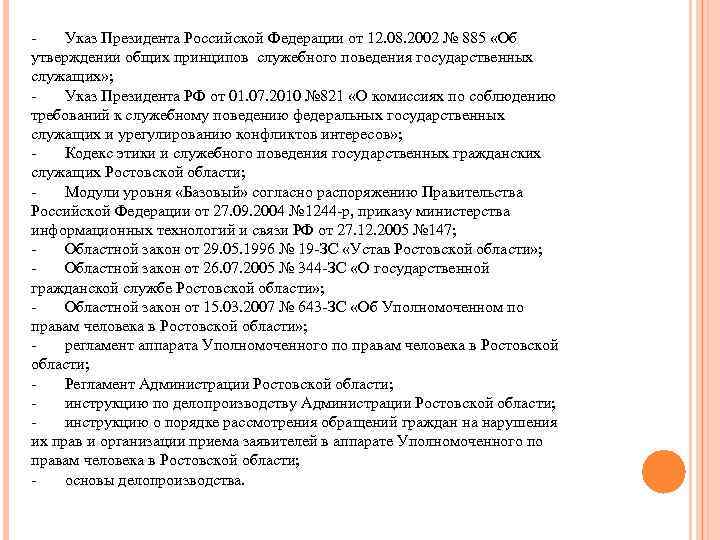 - Указ Президента Российской Федерации от 12.08.2002 № 885 «Об утверждении общих принципов служебного поведения государственных служащих»;
- Указ Президента РФ от 01.07.2010 №821 «О комиссиях по соблюдению требований к служебному поведению федеральных государственных служащих и урегулированию конфликтов интересов»;
- Кодекс этики и служебного поведения государственных гражданских служащих Ростовской области;
- Модули уровня «Базовый» согласно распоряжению Правительства Российской Федерации от 27.09.2004 №1244-р, приказу министерства информационных технологий и связи РФ от 27.12.2005 №147;
- Областной закон от 29.05.1996 № 19-ЗС «Устав Ростовской области»;
- Областной закон от 26.07.2005 № 344-ЗС «О государственной гражданской службе Ростовской области»;
- Областной закон от 15.03.2007 № 643-ЗС «Об Уполномоченном по правам человека в Ростовской области»;
- регламент аппарата Уполномоченного по правам человека в Ростовской области;
- Регламент Администрации Ростовской области;
- инструкцию по делопроизводству Администрации Ростовской области;
- инструкцию о порядке рассмотрения обращений граждан на нарушения их прав и организации приема заявителей в аппарате Уполномоченного по правам человека в Ростовской области;
- основы делопроизводства.